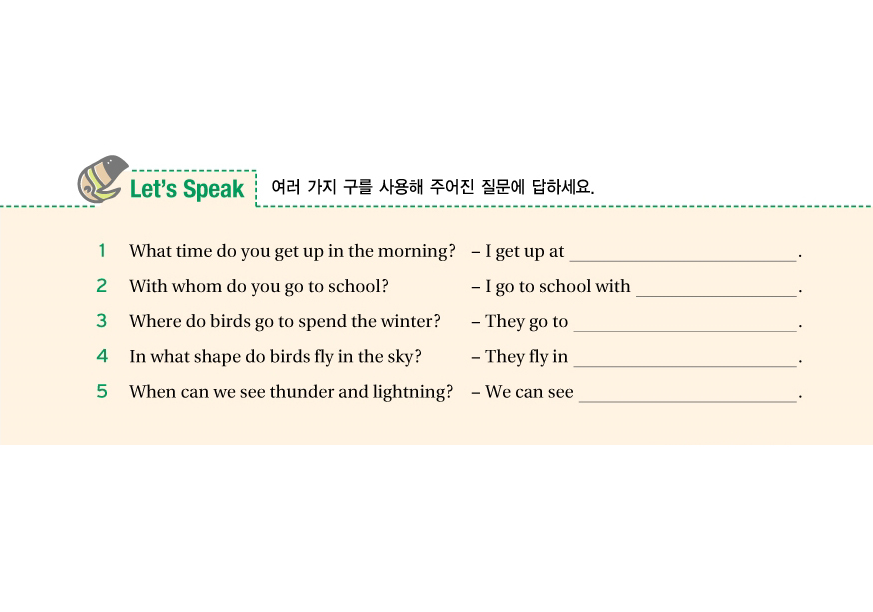 Let's Speak 여러 가지 구를 사용해 주어진 질문에 답하세요.

1 What time do you get up in the morning? – I get up at ______________.

2 With whom do you go to school? – I go to school with ______________.

3 Where do birds go to spend the winter? – They go to ______________.

4 In what shape do birds fly in the sky? – They fly in ______________.

5 When can we see thunder and lightning? – We can see ______________.